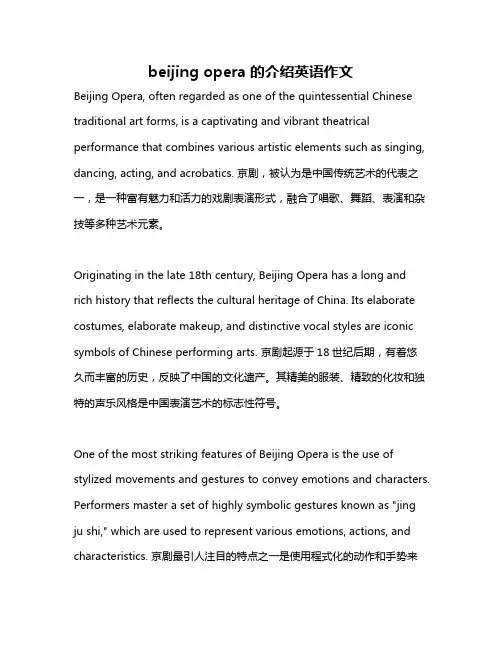 beijing opera 的介绍英语作文

Beijing Opera, often regarded as one of the quintessential Chinese traditional art forms, is a captivating and vibrant theatrical performance that combines various artistic elements such as singing, dancing, acting, and acrobatics. 京剧，被认为是中国传统艺术的代表之一，是一种富有魅力和活力的戏剧表演形式，融合了唱歌、舞蹈、表演和杂技等多种艺术元素。

Originating in the late 18th century, Beijing Opera has a long and rich history that reflects the cultural heritage of China. Its elaborate costumes, elaborate makeup, and distinctive vocal styles are iconic symbols of Chinese performing arts. 京剧起源于 18 世纪后期，有着悠久而丰富的历史，反映了中国的文化遗产。其精美的服装、精致的化妆和独特的声乐风格是中国表演艺术的标志性符号。

One of the most striking features of Beijing Opera is the use of stylized movements and gestures to convey emotions and characters. Performers master a set of highly symbolic gestures known as "jing ju shi," which are used to represent various emotions, actions, and characteristics. 京剧最引人注目的特点之一是使用程式化的动作和手势来